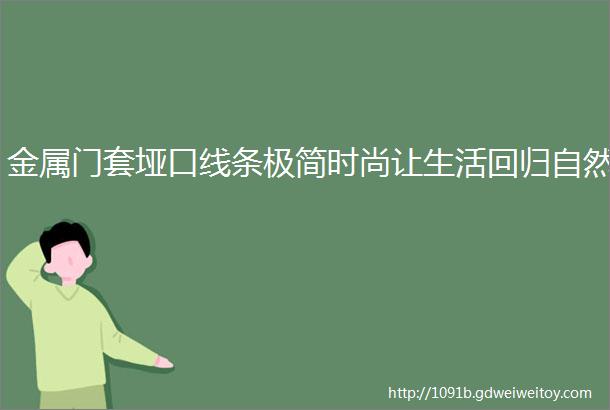 金属门套垭口线条极简时尚让生活回归自然

http://1091b.gdweiweitoy.com